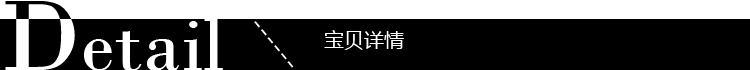 Detail
宝贝详情